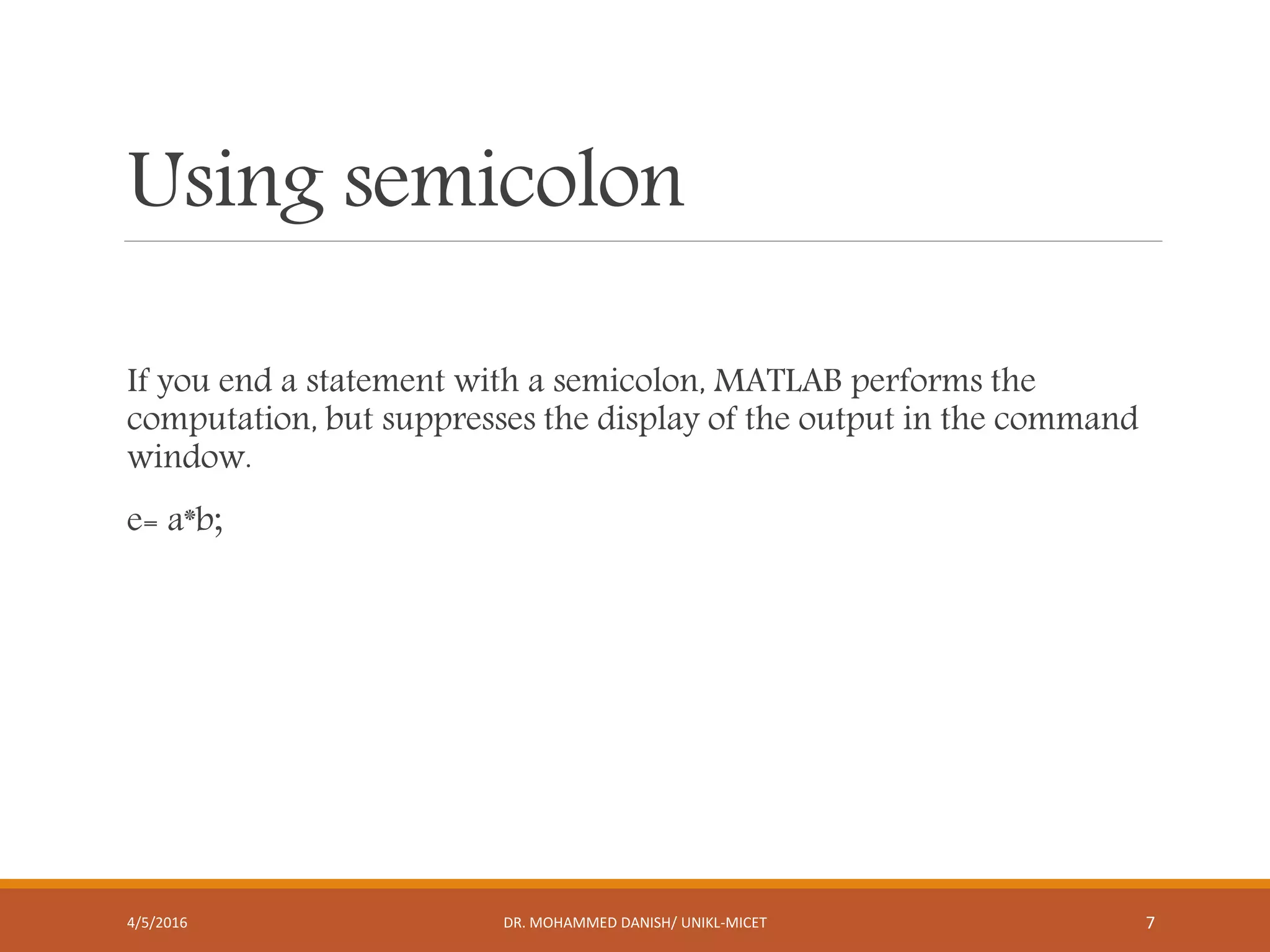 Using semicolon

If you end a statement with a semicolon, MATLAB performs the computation, but suppresses the display of the output in the command window.

e= a*b;

4/5/2016

DR. MOHAMMED DANISH/ UNIKL-MICET

7